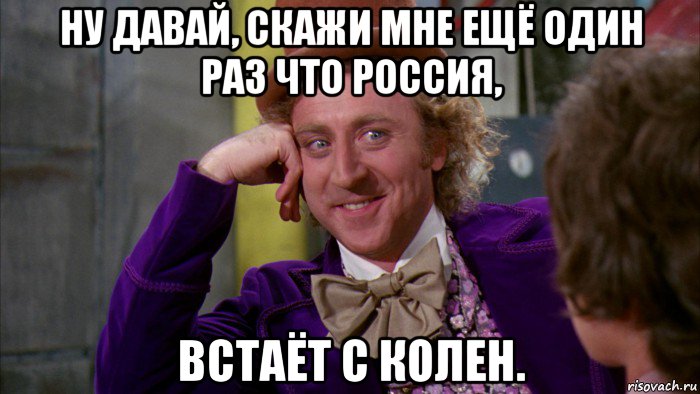 НУ ДАВАЙ, СКАЖИ МНЕ ЕЩЁ ОДИН РАЗ ЧТО РОССИЯ,

ВСТАЁТ С КОЛЕН.

risovach.ru